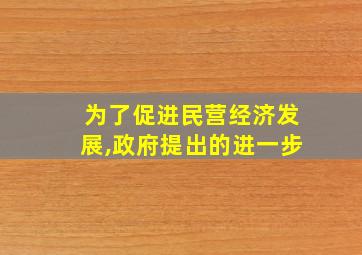 为了促进民营经济发展,政府提出的进一步